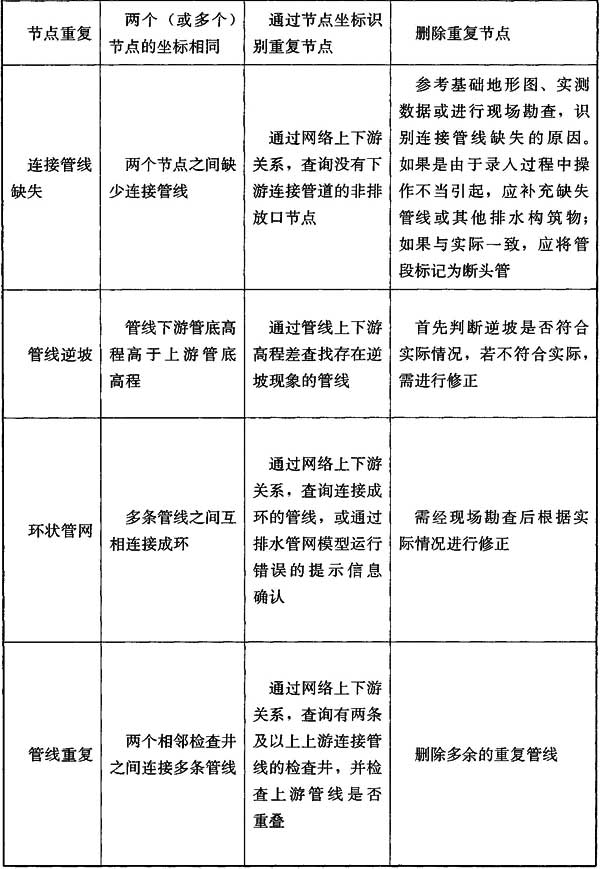 | 节点重复 | 两个（或多个）节点的坐标相同 | 通过节点坐标识别重复节点 | 删除重复节点 |
|---|---|---|---|
| 连接管线缺失 | 两个节点之间缺少连接管线 | 通过网络上下游关系，查询没有下游连接管道的非排放口节点 | 参考基础地形图、实测数据或进行现场勘查，识别连接管线缺失的原因。如果是由于录入过程中操作不当引起，应补充缺失管线或其他排水构筑物；如果与实际一致，应将管段标记为断头管 |
| 管线逆坡 | 管线下游管底高程高于上游管底高程 | 通过管线上下游高程差查找存在逆坡现象的管线 | 首先判断逆坡是否符合实际情况，若不符合实际，需进行修正 |
| 环状管网 | 多条管线之间互相连接成环 | 通过网络上下游关系，查询连接成环的管线，或通过排水管网模型运行错误的提示信息确认 | 需经现场勘查后根据实际情况进行修正 |
| 管线重复 | 两个相邻检查井之间连接多条管线 | 通过网络上下游关系，查询有两条及以上上游连接管线的检查井，并检查上游管线是否重叠 | 删除多余的重复管线 |